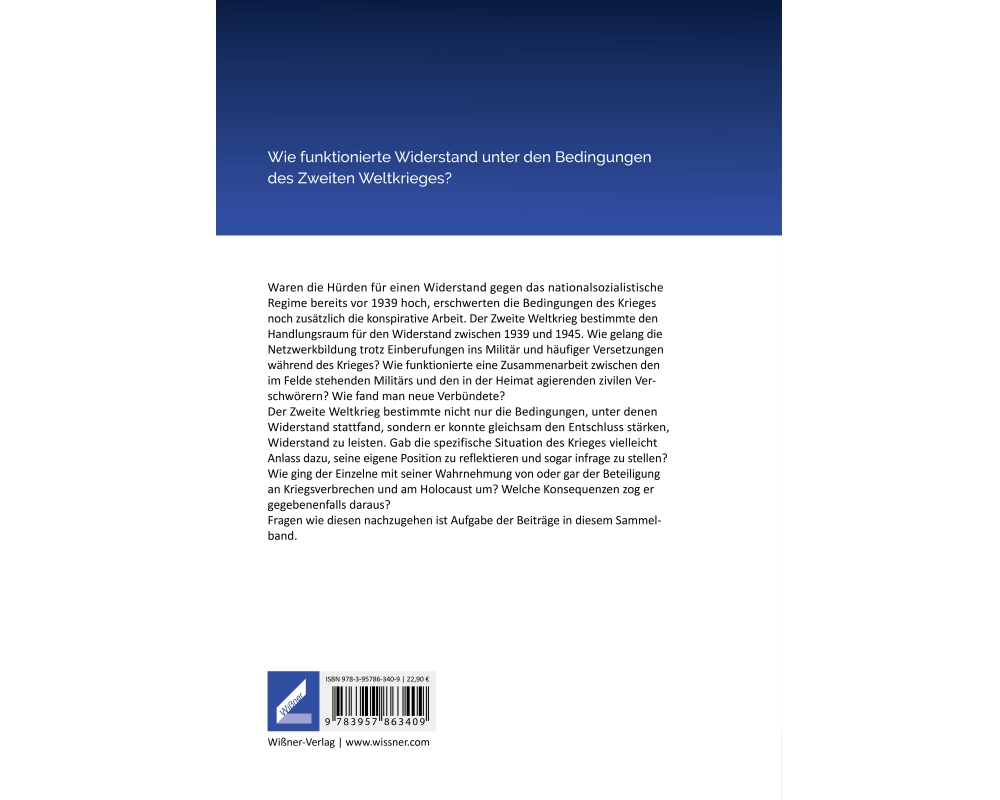 Wie funktionierte Widerstand unter den Bedingungen des Zweiten Weltkrieges?

Waren die Hürden für einen Widerstand gegen das nationalsozialistische Regime bereits vor 1939 hoch, erschwerten die Bedingungen des Krieges noch zusätzlich die konspirative Arbeit. Der Zweite Weltkrieg bestimmte den Handlungsraum für den Widerstand zwischen 1939 und 1945. Wie gelang die Netzwerkbildung trotz Einberufungen ins Militär und häufiger Versetzungen während des Krieges? Wie funktionierte eine Zusammenarbeit zwischen den im Felde stehenden Militärs und den in der Heimat agierenden zivilen Verschwörern? Wie fand man neue Verbündete?

Der Zweite Weltkrieg bestimmte nicht nur die Bedingungen, unter denen Widerstand stattfand, sondern er konnte gleichsam den Entschluss stärken, Widerstand zu leisten. Gab die spezifische Situation des Krieges vielleicht Anlass dazu, seine eigene Position zu reflektieren und sogar infrage zu stellen? Wie ging der Einzelne mit seiner Wahrnehmung von oder gar der Beteiligung an Kriegsverbrechen und am Holocaust um? Welche Konsequenzen zog er gegebenenfalls daraus?

Fragen wie diesen nachzugehen ist Aufgabe der Beiträge in diesem Sammelband.

Wißner

ISBN 978-3-95786-340-9 | 22,90 €

9 783957 863409

Wißner-Verlag | www.wissner.com